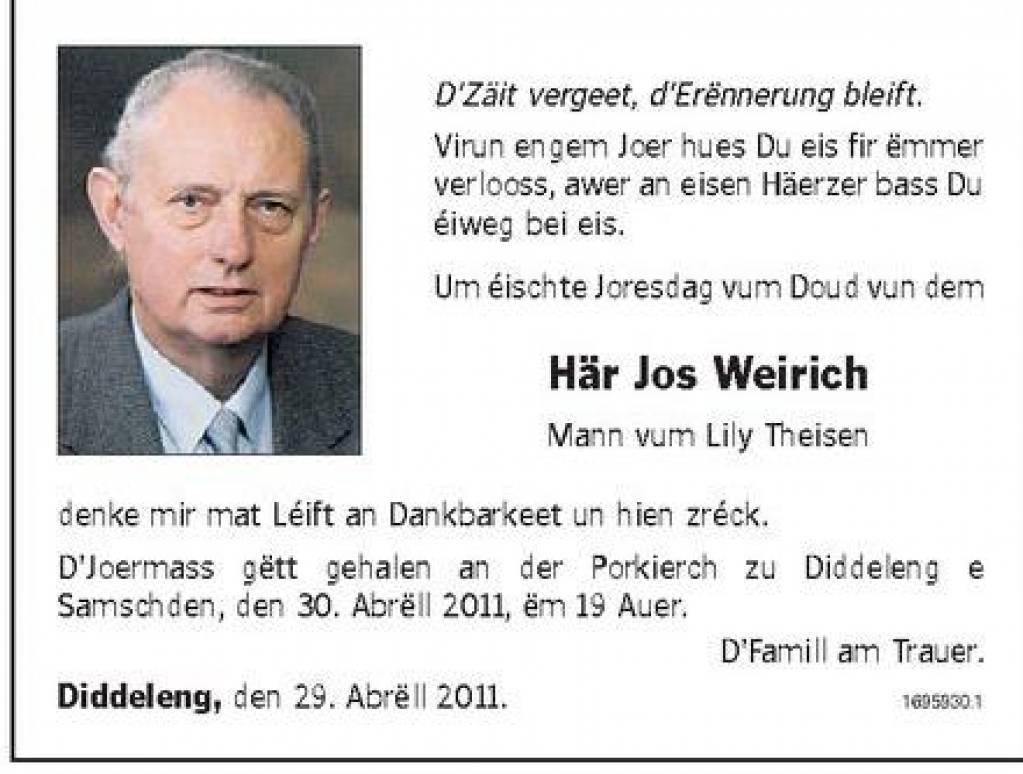 D'Zäit vergeet, d'Erënnerung bleift.

Virun engem Joer hues Du eis fir ëmmer verlooss, awer an eisen Häerzer bass Du éiweg bei eis.

Um éischte Joresdag vum Doud vun dem

Här Jos Weirich

Mann vum Lily Theisen

denke mir mat Léift an Dankbarkeet un hien zréck.

D'Joermass gëtt gehalen an der Porkierch zu Diddeleng e Samschden, den 30. Abrëll 2011, ëm 19 Auer.

D'Famill am Trauer.

Diddeleng, den 29. Abrëll 2011.

1695930.1